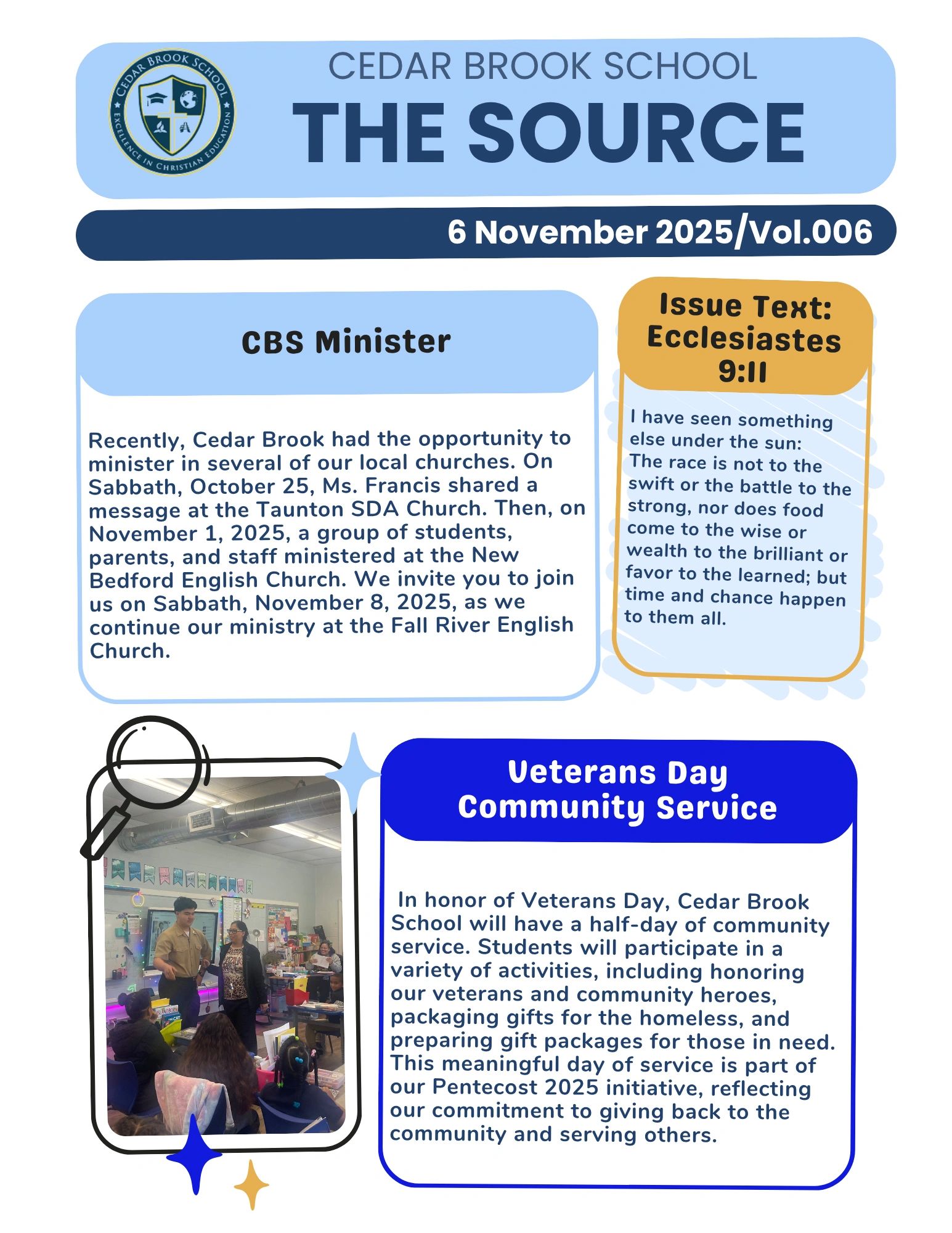 CEDAR BROOK SCHOOL
EXCELLENCE IN CHRISTIAN EDUCATION

CEDAR BROOK SCHOOL
THE SOURCE

6 November 2025/Vol.006

CBS Minister

Recently, Cedar Brook had the opportunity to minister in several of our local churches. On Sabbath, October 25, Ms. Francis shared a message at the Taunton SDA Church. Then, on November 1, 2025, a group of students, parents, and staff ministered at the New Bedford English Church. We invite you to join us on Sabbath, November 8, 2025, as we continue our ministry at the Fall River English Church.

Issue Text: Ecclesiastes 9:11

I have seen something else under the sun:
The race is not to the swift or the battle to the strong, nor does food come to the wise or wealth to the brilliant or favor to the learned; but time and chance happen to them all.

Veterans Day Community Service

In honor of Veterans Day, Cedar Brook School will have a half-day of community service. Students will participate in a variety of activities, including honoring our veterans and community heroes, packaging gifts for the homeless, and preparing gift packages for those in need. This meaningful day of service is part of our Pentecost 2025 initiative, reflecting our commitment to giving back to the community and serving others.